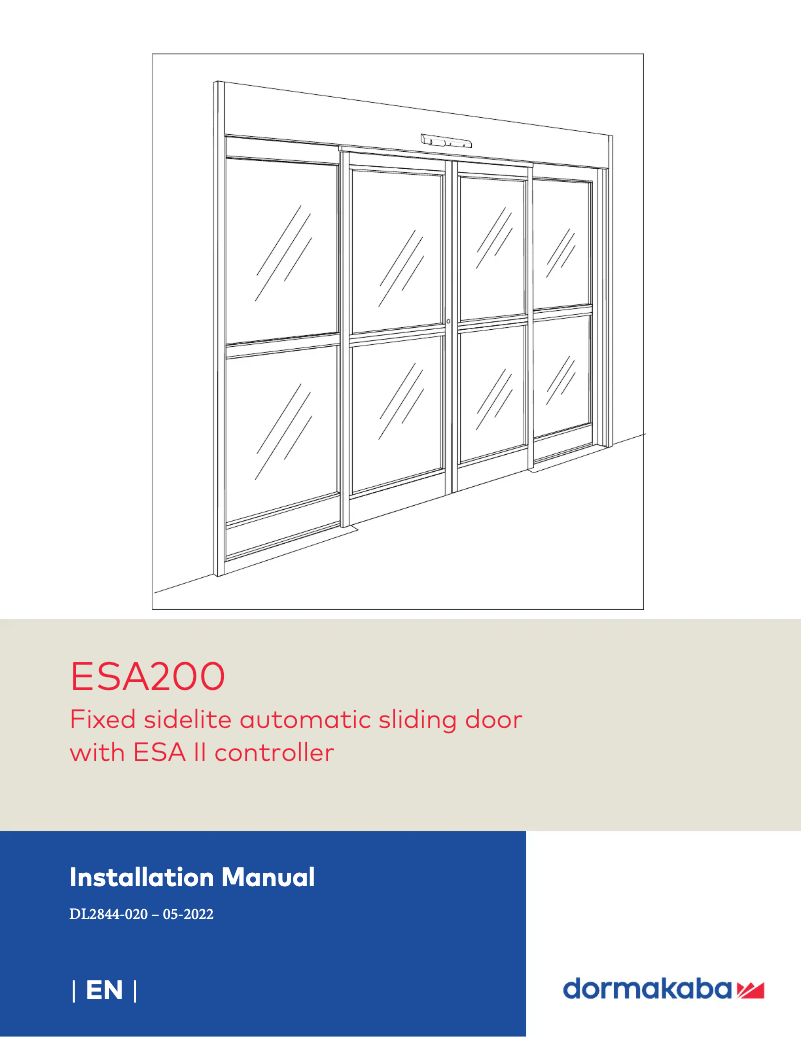 ESA200

Fixed sidelite automatic sliding door with ESA II controller

Installation Manual

DL2844-020 – 05-2022

| EN |

dormakaba